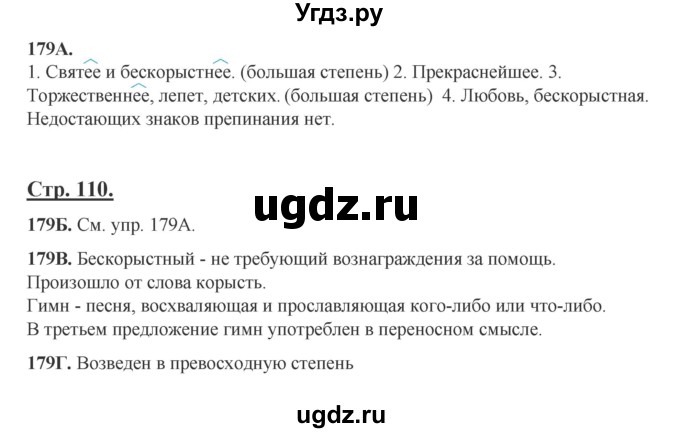 Угдз.ру

179А.
1. Святее и бескорыстнее. (большая степень) 2. Прекраснейшее. 3. Торжественнее, лепет, детских. (большая степень) 4. Любовь, бескорыстная. Недостающих знаков препинания нет.

Стр. 110.

ugdz.ru

179Б. См. упр. 179А.

179В. Бескорыстный - не требующий вознаграждения за помощь. Произошло от слова корысть.
Гимн - песня, восхваляющая и прославляющая кого-либо или что-либо.
В третьем предложение гимн употреблен в переносном смысле.

179Г. Возведен в превосходную степень

ugdz.ru